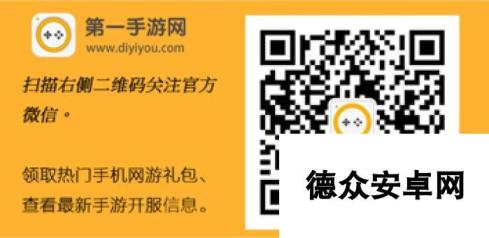 第一手游网
www.diyiyou.com

扫描右侧二维码关注官方微信。

领取热门手机网游礼包、查看最新手游开服信息。

德众安卓网